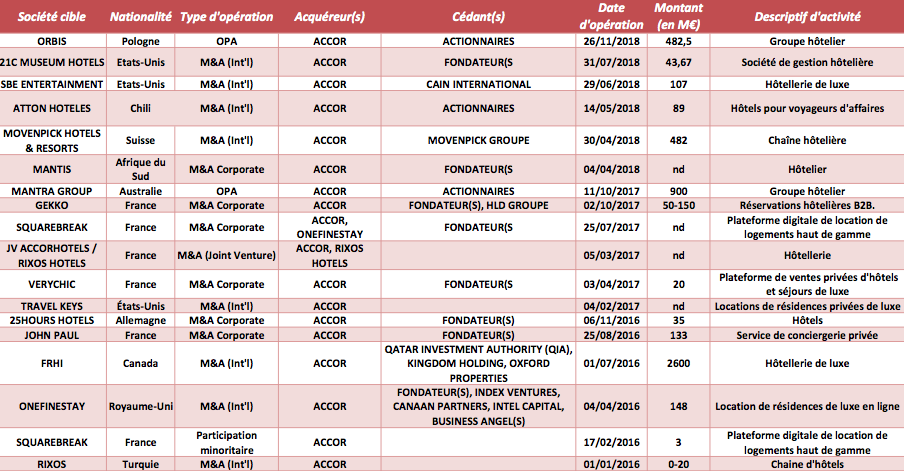 | Société cible | Nationalité | Type d'opération | Acquéreur(s) | Cédant(s) | Date d'opération | Montant (en M€) | Descriptif d'activité |
|---|---|---|---|---|---|---|---|
| ORBIS | Pologne | OPA | ACCOR | ACTIONNAIRES | 26/11/2018 | 482,5 | Groupe hôtelier |
| 21C MUSEUM HOTELS | Etats-Unis | M&A (Int'l) | ACCOR | FONDATEUR(S | 31/07/2018 | 43,67 | Société de gestion hôtelière |
| SBE ENTERTAINMENT | Etats-Unis | M&A (Int'l) | ACCOR | CAIN INTERNATIONAL | 29/06/2018 | 107 | Hôtellerie de luxe |
| ATTON HOTELES | Chili | M&A (Int'l) | ACCOR | ACTIONNAIRES | 14/05/2018 | 89 | Hôtels pour voyageurs d'affaires |
| MOVENPICK HOTELS & RESORTS | Suisse | M&A (Int'l) | ACCOR | MOVENPICK GROUPE | 30/04/2018 | 482 | Chaîne hôtelière |
| MANTIS | Afrique du Sud | M&A Corporate | ACCOR | FONDATEUR(S | 04/04/2018 | nd | Hôtelier |
| MANTRA GROUP | Australie | OPA | ACCOR | ACTIONNAIRES | 11/10/2017 | 900 | Groupe hôtelier |
| GEKKO | France | M&A Corporate | ACCOR | FONDATEUR(S), HLD GROUPE | 02/10/2017 | 50-150 | Réservations hôtelières B2B. |
| SQUAREBREAK | France | M&A Corporate | ACCOR, ONEFINESTAY | FONDATEUR(S | 25/07/2017 | nd | Plateforme digitale de location de logements haut de gamme |
| JV ACCORHOTELS / RIXOS HOTELS | France | M&A (Joint Venture) | ACCOR, RIXOS HOTELS | | 05/03/2017 | nd | Hôtellerie |
| VERYCHIC | France | M&A Corporate | ACCOR | FONDATEUR(S | 03/04/2017 | 20 | Plateforme de ventes privées d'hôtels et séjours de luxe |
| TRAVEL KEYS | États-Unis | M&A (Int'l) | ACCOR | | 04/02/2017 | nd | Locations de résidences privées de luxe |
| 25HOURS HOTELS | Allemagne | M&A Corporate | ACCOR | FONDATEUR(S) | 06/11/2016 | 35 | Hôtels |
| JOHN PAUL | France | M&A Corporate | ACCOR | FONDATEUR(S) | 25/08/2016 | 133 | Service de conciergerie privée |
| FRHI | Canada | M&A (Int'l) | ACCOR | QATAR INVESTMENT AUTHORITY (QIA), KINGDOM HOLDING, OXFORD PROPERTIES | 01/07/2016 | 2600 | Hôtellerie de luxe |
| ONEFINESTAY | Royaume-Uni | M&A (Int'l) | ACCOR | FONDATEUR(S), INDEX VENTURES, CANAAN PARTNERS, INTEL CAPITAL, BUSINESS ANGEL(S) | 04/04/2016 | 148 | Location de résidences de luxe en ligne |
| SQUAREBREAK | France | Participation minoritaire | ACCOR | | 17/02/2016 | 3 | Plateforme digitale de location de logements haut de gamme |
| RIXOS | Turquie | M&A (Int'l) | ACCOR | | 01/01/2016 | 0-20 | Chaine d'hôtels |